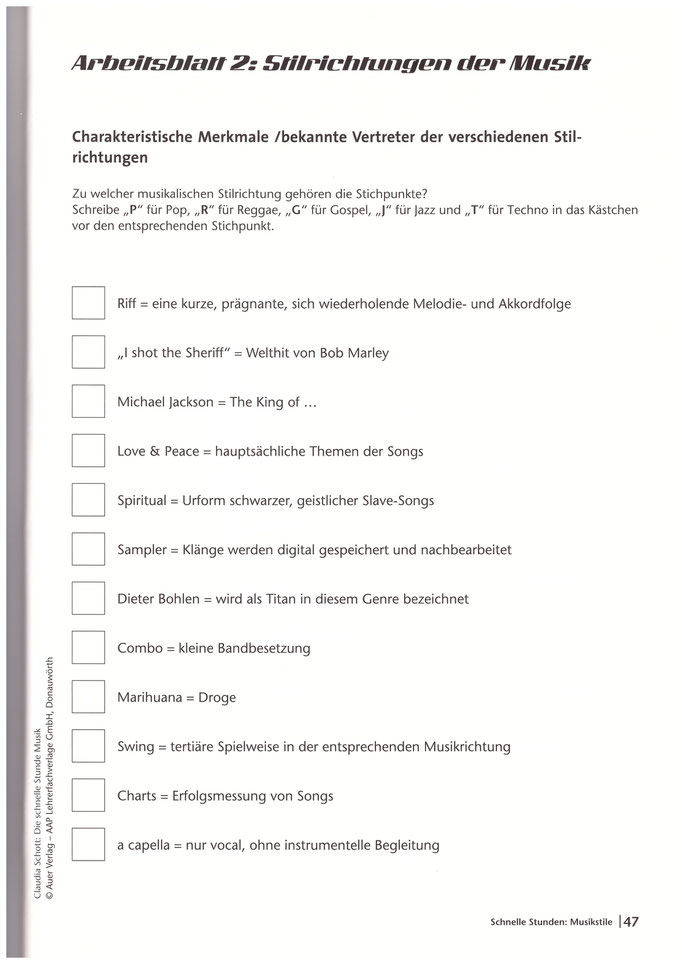 Arbeitsblatt 2: Stilrichtungen der Musik

Charakteristische Merkmale /bekannte Vertreter der verschiedenen Stilrichtungen

Zu welcher musikalischen Stilrichtung gehören die Stichpunkte? Schreibe „P“ für Pop, „R“ für Reggae, „G“ für Gospel, „J“ für Jazz und „T“ für Techno in das Kästchen vor den entsprechenden Stichpunkt.

Riff = eine kurze, prägnante, sich wiederholende Melodie- und Akkordfolge

„I shot the Sheriff“ = Welthit von Bob Marley

Michael Jackson = The King of …

Love & Peace = hauptsächliche Themen der Songs

Spiritual = Urform schwarzer, geistlicher Slave-Songs

Sampler = Klänge werden digital gespeichert und nachbearbeitet

Dieter Bohlen = wird als Titan in diesem Genre bezeichnet

Combo = kleine Bandbesetzung

Marihuana = Droge

Swing = tertiäre Spielweise in der entsprechenden Musikrichtung

Charts = Erfolgsmessung von Songs

a capella = nur vocal, ohne instrumentelle Begleitung

Claudia Schott: Die schnelle Stunde Musik
© Auer Verlag – AAP Lehrerfachverlage GmbH, Donauwörth

Schnelle Stunden: Musikstile | 47